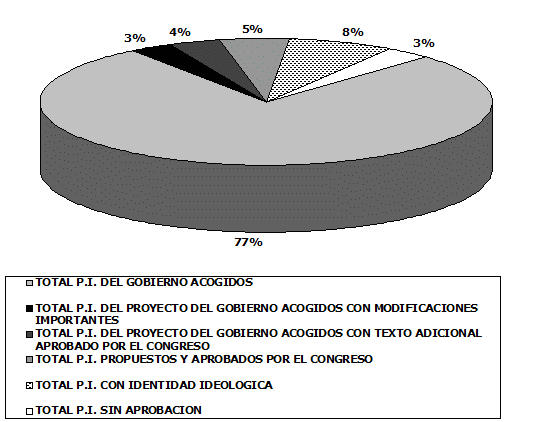 3%
4%
5%
8%
3%
77%

TOTAL P.I. DEL GOBIERNO ACOGIDOS

TOTAL P.I. DEL PROYECTO DEL GOBIERNO ACOGIDOS CON MODIFICACIONES IMPORTANTES

TOTAL P.I. DEL PROYECTO DEL GOBIERNO ACOGIDOS CON TEXTO ADICIONAL APROBADO POR EL CONGRESO

TOTAL P.I. PROPUESTOS Y APROBADOS POR EL CONGRESO

TOTAL P.I. CON IDENTIDAD IDEOLOGICA

TOTAL P.I. SIN APROBACION